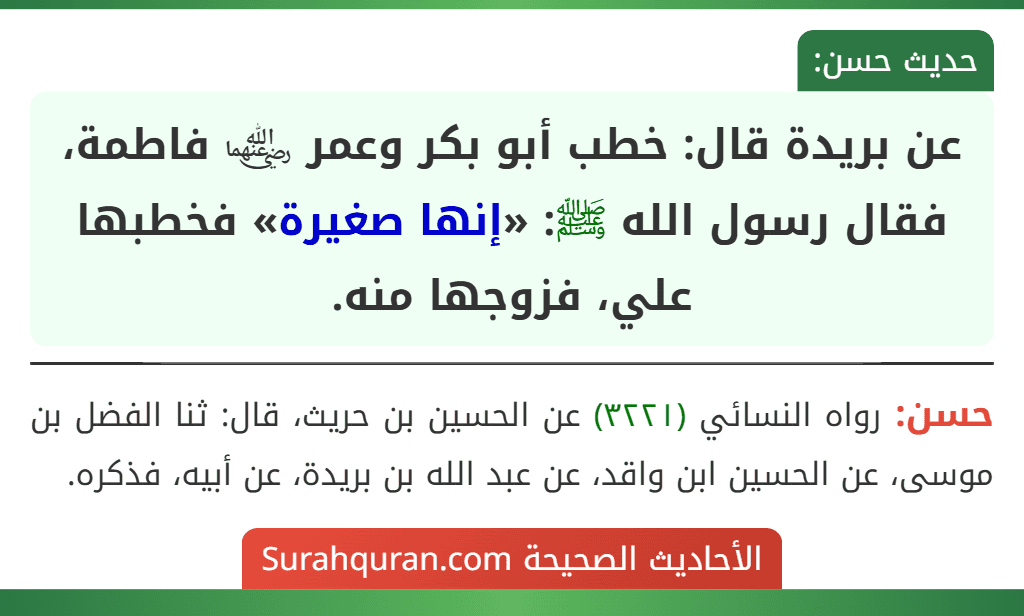 حديث حسن:

عن بريدة قال: خطب أبو بكر وعمر رضي الله عنهما فاطمة، فقال رسول الله ﷺ: «إنها صغيرة» فخطبها علي، فزوجها منه.

حسن: رواه النسائي (٣٢٢١) عن الحسين بن حريث، قال: ثنا الفضل بن موسى، عن الحسين ابن واقد، عن عبد الله بن بريدة، عن أبيه، فذكره.

الأحاديث الصحيحة Surahquran.com